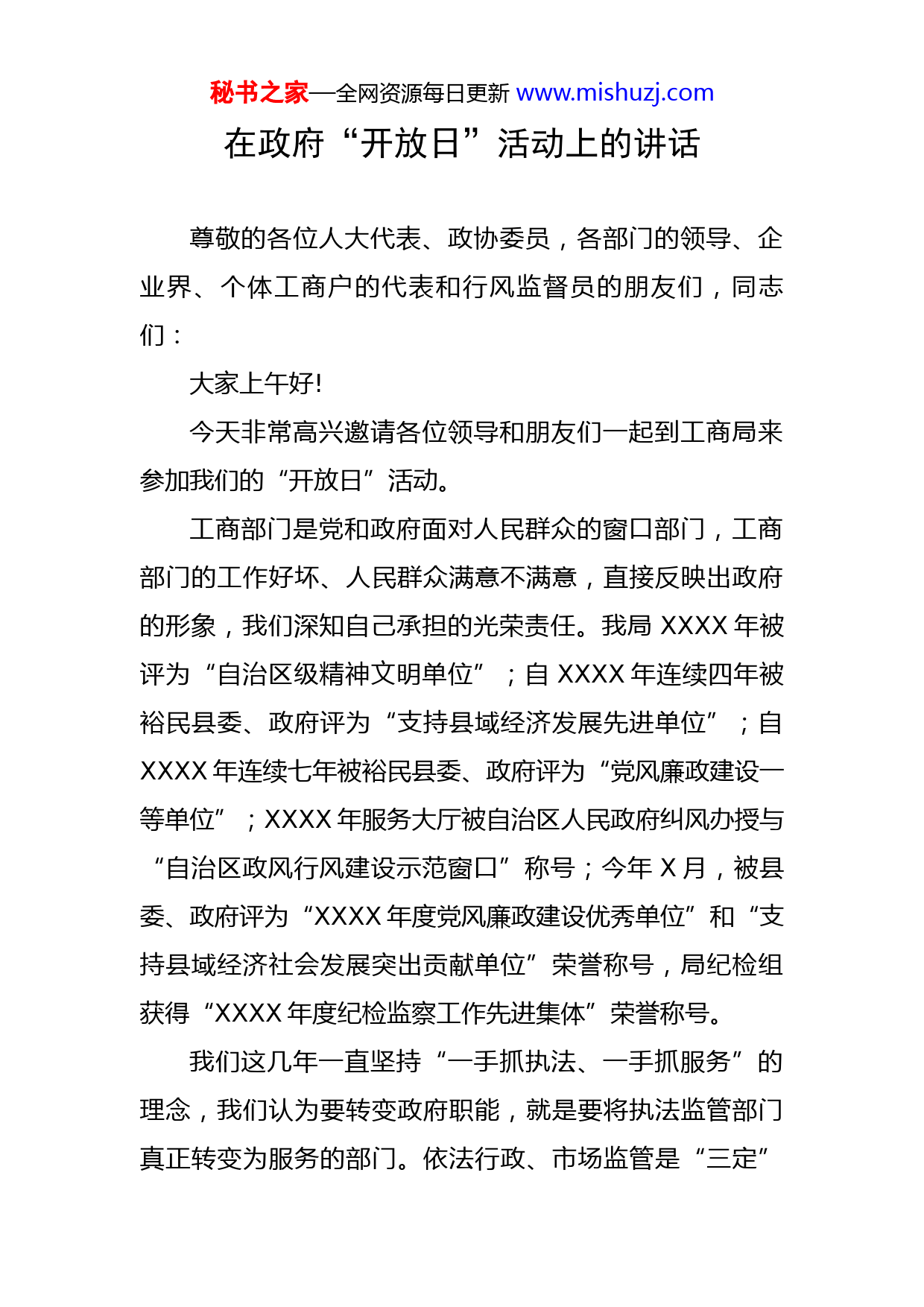 秘书之家—全网资源每日更新 www.mishuzj.com

在政府“开放日”活动上的讲话

尊敬的各位人大代表、政协委员，各部门的领导、企业界、个体工商户的代表和行风监督员的朋友们，同志们：

大家上午好!

今天非常高兴邀请各位领导和朋友们一起到工商局来参加我们的“开放日”活动。

工商部门是党和政府面对人民群众的窗口部门，工商部门的工作好坏、人民群众满意不满意，直接反映出政府的形象，我们深知自己承担的光荣责任。我局 XXXX 年被评为“自治区级精神文明单位”；自 XXXX 年连续四年被裕民县委、政府评为“支持县域经济发展先进单位”；自 XXXX 年连续七年被裕民县委、政府评为“党风廉政建设一等单位”；XXXX 年服务大厅被自治区人民政府纠风办授与“自治区政风行风建设示范窗口”称号；今年 X 月，被县委、政府评为“XXXX 年度党风廉政建设优秀单位”和“支持县域经济社会发展突出贡献单位”荣誉称号，局纪检组获得“XXXX 年度纪检监察工作先进集体”荣誉称号。

我们这几年一直坚持“一手抓执法、一手抓服务”的理念，我们认为要转变政府职能，就是要将执法监管部门真正转变为服务的部门。依法行政、市场监管是“三定”